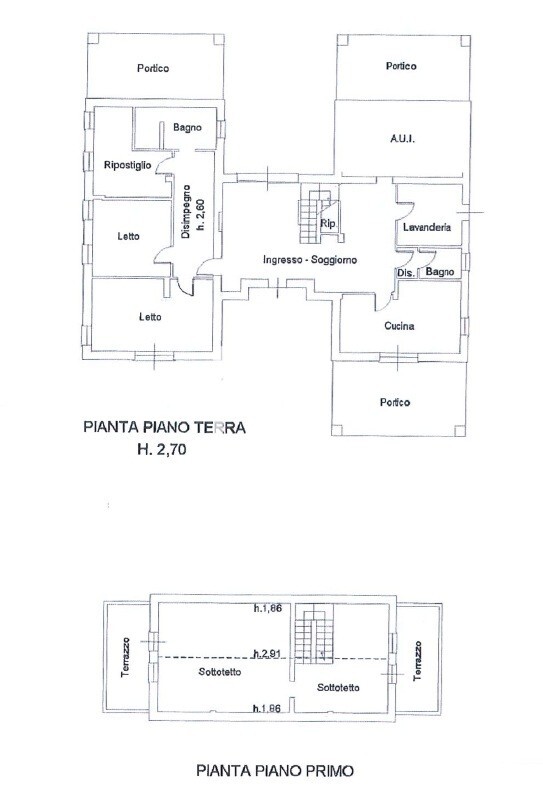 Portico

Portico

Bagno

A.U.I.

Ripostiglio

Disimpegno h. 2,60

Rip

Lavanderia

Letto

Ingresso - Soggiorno

Dis.

Bagno

Letto

Cucina

Portico

PIANTA PIANO TERRA
H. 2,70

h.1,66

Terrazzo

h.2,91

Terrazzo

Sottotetto

Sottotetto

h.1,66

PIANTA PIANO PRIMO